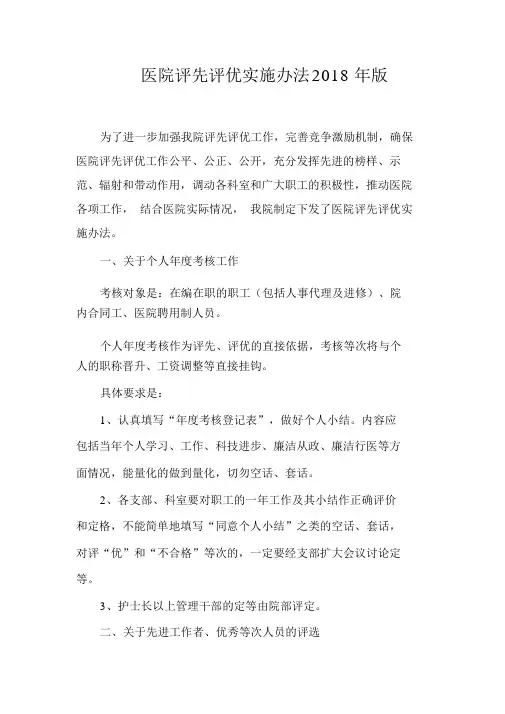 医院评先评优实施办法2018 年版

为了进一步加强我院评先评优工作，完善竞争激励机制，确保医院评先评优工作公平、公正、公开，充分发挥先进的榜样、示范、辐射和带动作用，调动各科室和广大职工的积极性，推动医院各项工作， 结合医院实际情况， 我院制定下发了医院评先评优实施办法。

一、关于个人年度考核工作

考核对象是：在编在职的职工（包括人事代理及进修）、院内合同工、医院聘用制人员。

个人年度考核作为评先、评优的直接依据，考核等次将与个人的职称晋升、工资调整等直接挂钩。

具体要求是：

1、认真填写“年度考核登记表”，做好个人小结。内容应包括当年个人学习、工作、科技进步、廉洁从政、廉洁行医等方面情况，能量化的做到量化，切勿空话、套话。

2、各支部、科室要对职工的一年工作及其小结作正确评价和定格，不能简单地填写“同意个人小结”之类的空话、套话，对评“优”和“不合格”等次的，一定要经支部扩大会议讨论定等。

3、护士长以上管理干部的定等由院部评定。

二、关于先进工作者、优秀等次人员的评选